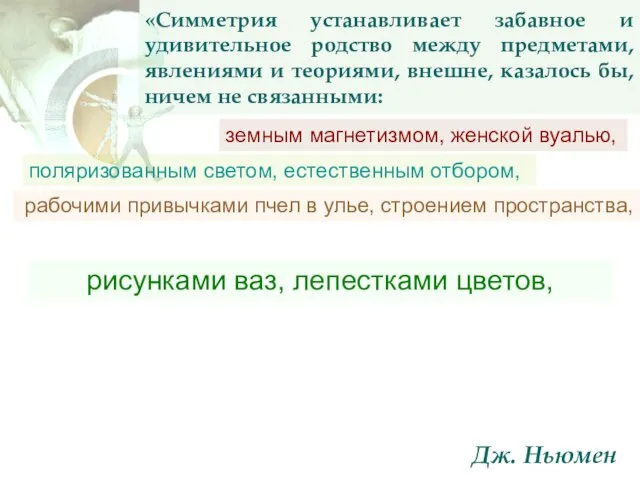 «Симметрия устанавливает забавное и удивительное родство между предметами, явлениями и теориями, внешне, казалось бы, ничем не связанными:

земным магнетизмом, женской вуалью,

поляризованным светом, естественным отбором,

рабочими привычками пчел в улье, строением пространства,

рисунками ваз, лепестками цветов,

Дж. Ньюмен